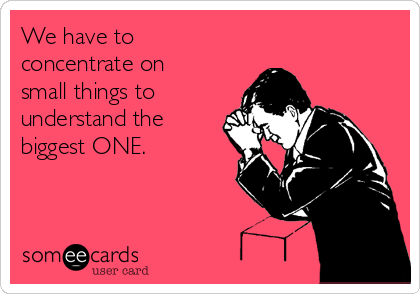 We have to concentrate on small things to understand the biggest ONE.

someecards
user card